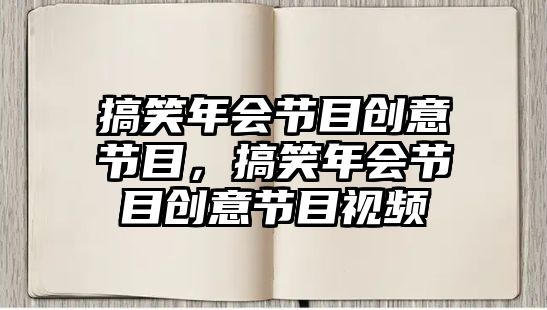 搞笑年会节目创意节目，搞笑年会节目创意节目视频